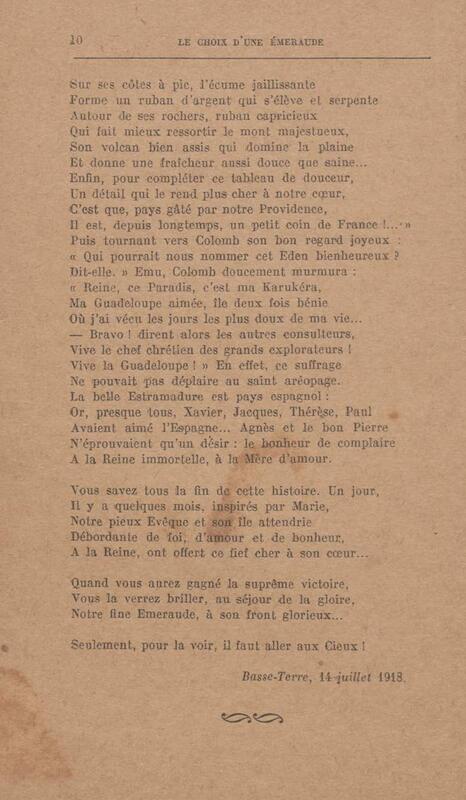 10 LE CHOIX D'UNE ÉMERAUDE

Sur ses côtes à pic, l'écume jaillissante
Forme un ruban d'argent qui s'élève et serpente
Autour de ses rochers, ruban capricieux
Qui fait mieux ressortir le mont majestueux,
Son volcan bien assis qui domine la plaine
Et donne une fraîcheur aussi douce que saine...
Enfin, pour compléter ce tableau de douceur,
Un détail qui le rend plus cher à notre cœur,
C'est que, pays gâté par notre Providence,
Il est, depuis longtemps, un petit coin de France !... »
Puis tournant vers Colomb son bon regard joyeux :
« Qui pourrait nous nommer cet Eden bienheureux ?
Dit-elle. » Emu, Colomb doucement murmura :
« Reine, ce Paradis, c'est ma Karukéra,
Ma Guadeloupe aimée, île deux fois bénie
Où j'ai vécu les jours les plus doux de ma vie...
— Bravo ! dirent alors les autres consulteurs,
Vive le chef chrétien des grands explorateurs !
Vive la Guadeloupe ! » En effet, ce suffrage
Ne pouvait pas déplaire au saint aréopage.
La belle Estramadure est pays espagnol :
Or, presque tous, Xavier, Jacques, Thérèse, Paul
Avaient aimé l'Espagne... Agnès et le bon Pierre
N'éprouvaient qu'un désir : le bonheur de complaire
A la Reine immortelle, à la Mère d'amour.

Vous savez tous la fin de cette histoire. Un jour,
Il y a quelques mois, inspirés par Marie,
Notre pieux Evêque et son île attendrie
Débordante de foi, d'amour et de bonheur,
A la Reine, ont offert ce fief cher à son cœur...

Quand vous aurez gagné la suprême victoire,
Vous la verrez briller, au séjour de la gloire,
Notre fine Emeraude, à son front glorieux...

Seulement, pour la voir, il faut aller aux Cieux !

Basse-Terre, 14 juillet 1918.